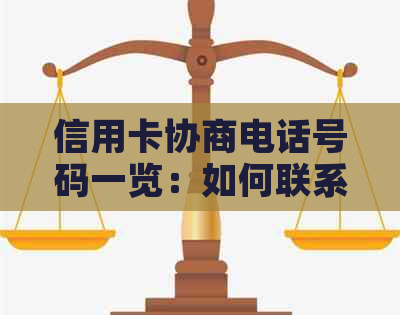 信用卡协商电话号码一览：如何联系